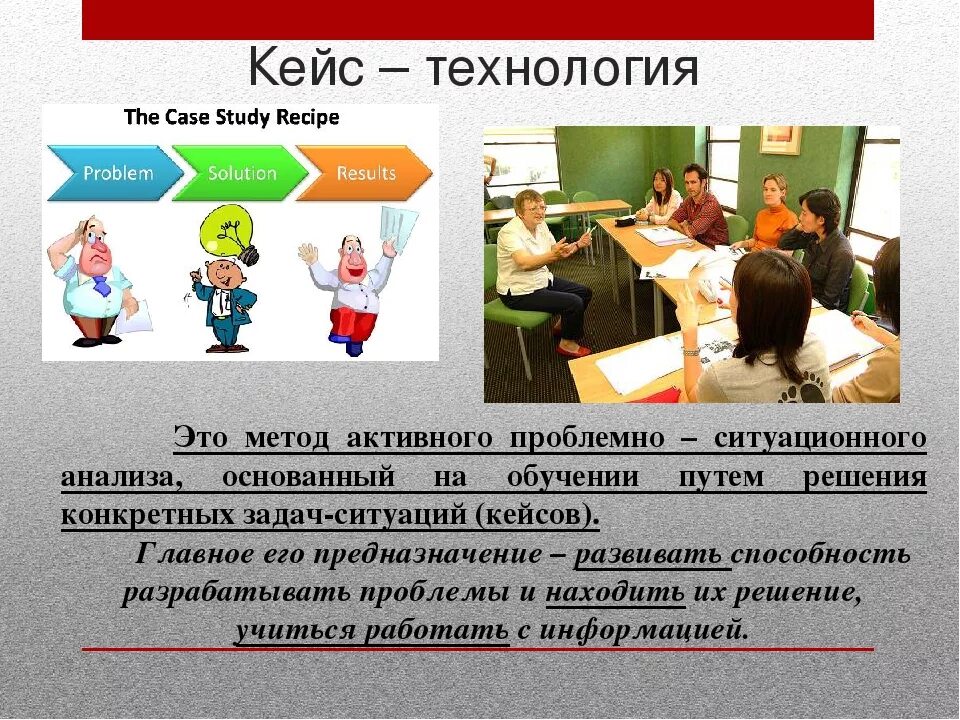 Кейс – технология

The Case Study Recipe

Problem

Solution

Results

Это метод активного проблемно – ситуационного анализа, основанный на обучении путем решения конкретных задач-ситуаций (кейсов).

Главное его предназначение – развивать способность разрабатывать проблемы и находить их решение, учиться работать с информацией.